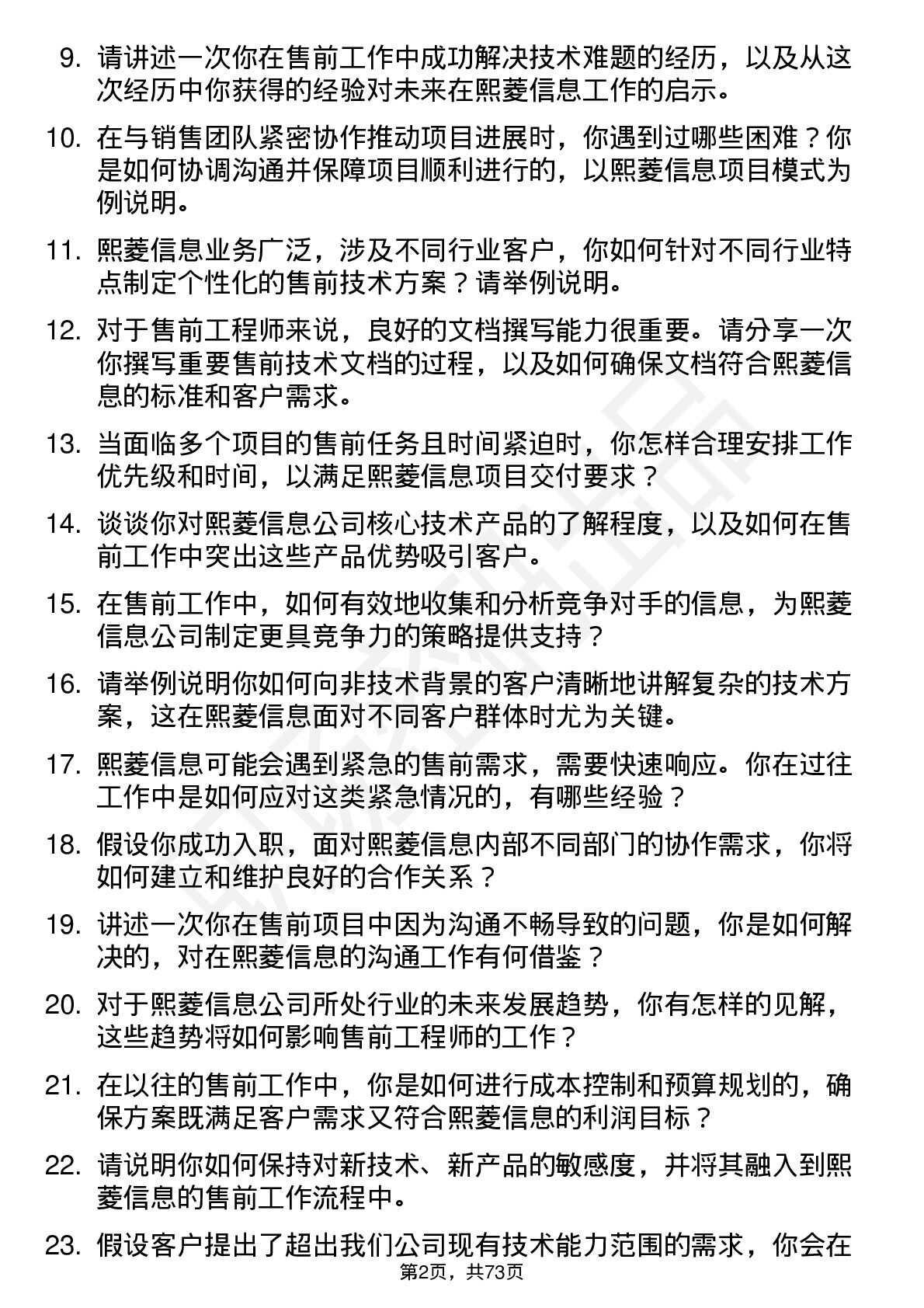 9. 请讲述一次你在售前工作中成功解决技术难题的经历，以及从这次经历中你获得的经验对未来在熙菱信息工作的启示。

10. 在与销售团队紧密协作推动项目进展时，你遇到过哪些困难？你是如何协调沟通并保障项目顺利进行的，以熙菱信息项目模式为例说明。

11. 熙菱信息业务广泛，涉及不同行业客户，你如何针对不同行业特点制定个性化的售前技术方案？请举例说明。

12. 对于售前工程师来说，良好的文档撰写能力很重要。请分享一次你撰写重要售前技术文档的过程，以及如何确保文档符合熙菱信息的标准和客户需求。

13. 当面临多个项目的售前任务且时间紧迫时，你怎样合理安排工作优先级和时间，以满足熙菱信息项目交付要求？

14. 谈谈你对熙菱信息公司核心技术产品的了解程度，以及如何在售前工作中突出这些产品优势吸引客户。

15. 在售前工作中，如何有效地收集和分析竞争对手的信息，为熙菱信息公司制定更具竞争力的策略提供支持？

16. 请举例说明你如何向非技术背景的客户清晰地讲解复杂的技术方案，这在熙菱信息面对不同客户群体时尤为关键。

17. 熙菱信息可能会遇到紧急的售前需求，需要快速响应。你在过往工作中是如何应对这类紧急情况的，有哪些经验？

18. 假设你成功入职，面对熙菱信息内部不同部门的协作需求，你将如何建立和维护良好的合作关系？

19. 讲述一次你在售前项目中因为沟通不畅导致的问题，你是如何解决的，对在熙菱信息的沟通工作有何借鉴？

20. 对于熙菱信息公司所处行业的未来发展趋势，你有怎样的见解，这些趋势将如何影响售前工程师的工作？

21. 在以往的售前工作中，你是如何进行成本控制和预算规划的，确保方案既满足客户需求又符合熙菱信息的利润目标？

22. 请说明你如何保持对新技术、新产品的敏感度，并将其融入到熙菱信息的售前工作流程中。

23. 假设客户提出了超出我们公司现有技术能力范围的需求，你会在

第2页，共73页